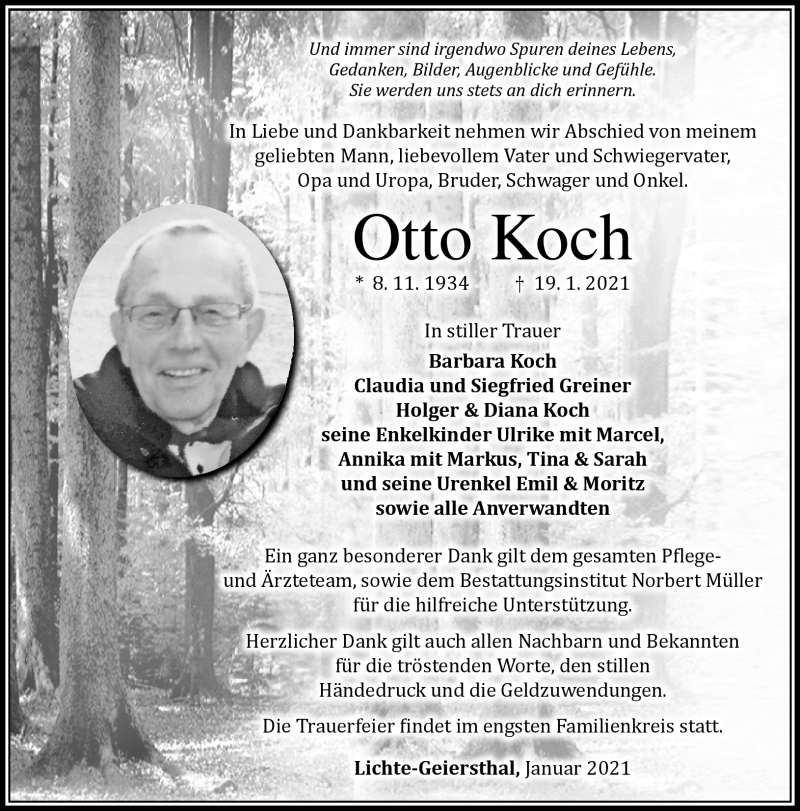 Und immer sind irgendwo Spuren deines Lebens, Gedanken, Bilder, Augenblicke und Gefühle. Sie werden uns stets an dich erinnern.

In Liebe und Dankbarkeit nehmen wir Abschied von meinem geliebten Mann, liebevollem Vater und Schwiegervater, Opa und Uropa, Bruder, Schwager und Onkel.

Otto Koch

* 8. 11. 1934 † 19. 1. 2021

In stiller Trauer
Barbara Koch
Claudia und Siegfried Greiner
Holger & Diana Koch
seine Enkelkinder Ulrike mit Marcel, Annika mit Markus, Tina & Sarah
und seine Urenkel Emil & Moritz
sowie alle Anverwandten

Ein ganz besonderer Dank gilt dem gesamten Pflege- und Ärzteteam, sowie dem Bestattungsinstitut Norbert Müller für die hilfreiche Unterstützung.

Herzlicher Dank gilt auch allen Nachbarn und Bekannten für die tröstenden Worte, den stillen Händedruck und die Geldzuwendungen.

Die Trauerfeier findet im engsten Familienkreis statt.

Lichte-Geiersthal, Januar 2021